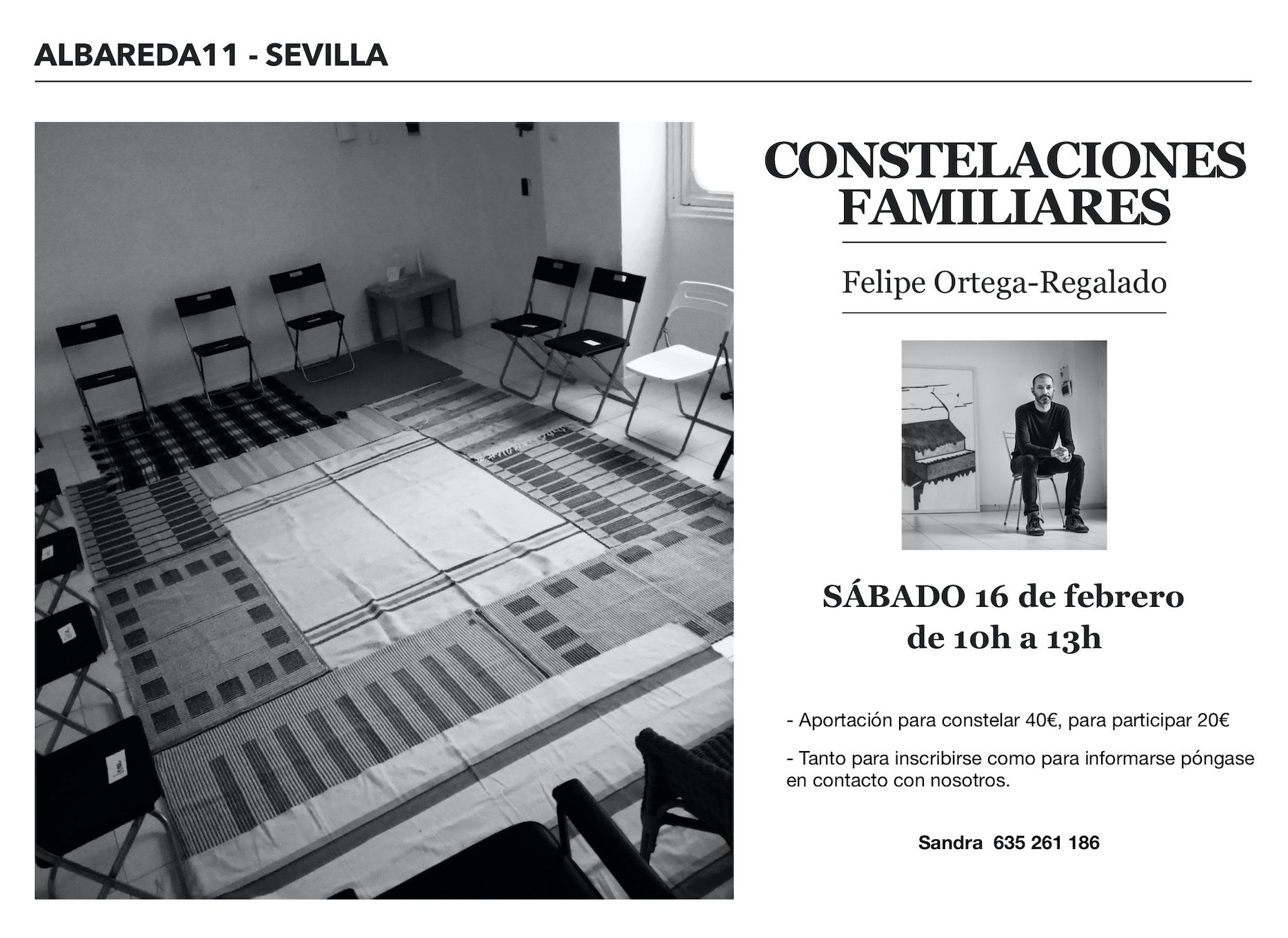 ALBAREDA11 - SEVILLA

CONSTELACIONES FAMILIARES

Felipe Ortega-Regalado

SÁBADO 16 de febrero
de 10h a 13h

- Aportación para constelar 40€, para participar 20€

- Tanto para inscribirse como para informarse póngase en contacto con nosotros.

Sandra 635 261 186